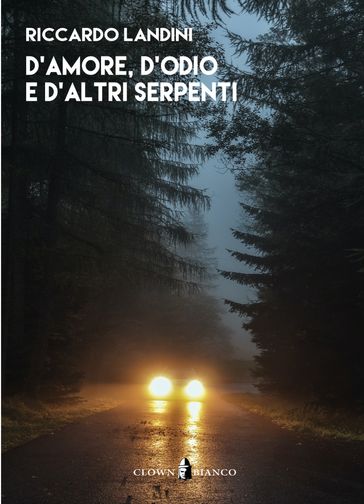 RICCARDO LANDINI

D'AMORE, D'ODIO E D'ALTRI SERPENTI

CLOWN BIANCO